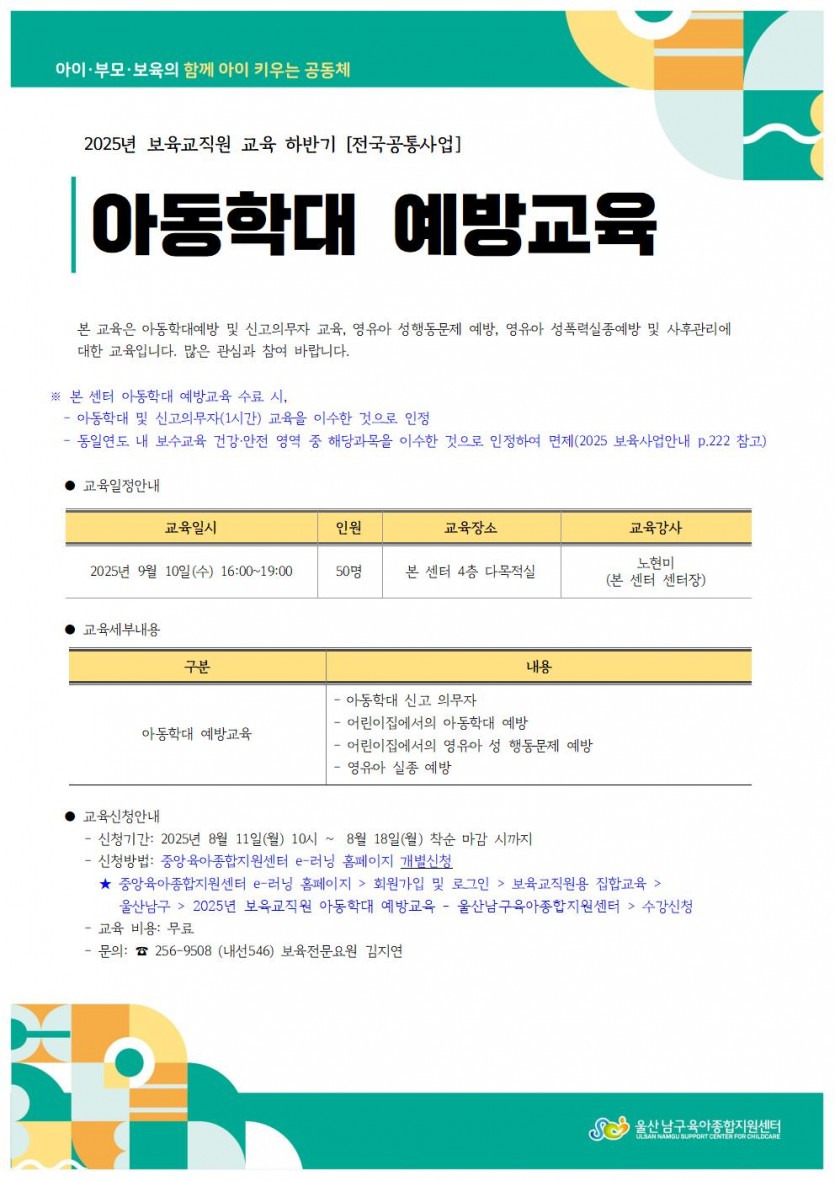 아이·부모·보육의 함께 아이 키우는 공동체

2025년 보육교직원 교육 하반기 [전국공통사업]

아동학대 예방교육

본 교육은 아동학대예방 및 신고의무자 교육, 영유아 성행동문제 예방, 영유아 성폭력실종예방 및 사후관리에 대한 교육입니다. 많은 관심과 참여 바랍니다.

※ 본 센터 아동학대 예방교육 수료 시,
- 아동학대 및 신고의무자(1시간) 교육을 이수한 것으로 인정
- 동일연도 내 보수교육 건강·안전 영역 중 해당과목을 이수한 것으로 인정하여 면제(2025 보육사업안내 p.222 참고)

● 교육일정안내

| 교육일시 | 인원 | 교육장소 | 교육강사 |
|---|---|---|---|
| 2025년 9월 10일(수) 16:00~19:00 | 50명 | 본 센터 4층 다목적실 | 노현미 (본 센터 센터장) |

● 교육세부내용

| 구분 | 내용 |
|---|---|
| 아동학대 예방교육 | - 아동학대 신고 의무자 - 어린이집에서의 아동학대 예방 - 어린이집에서의 영유아 성 행동문제 예방 - 영유아 실종 예방 |

● 교육신청안내
- 신청기간: 2025년 8월 11일(월) 10시 ~ 8월 18일(월) 착순 마감 시까지
- 신청방법: 중앙육아종합지원센터 e-러닝 홈페이지 개별신청
★ 중앙육아종합지원센터 e-러닝 홈페이지 > 회원가입 및 로그인 > 보육교직원용 집합교육 > 울산남구 > 2025년 보육교직원 아동학대 예방교육 - 울산남구육아종합지원센터 > 수강신청
- 교육 비용: 무료
- 문의: ☎ 256-9508 (내선546) 보육전문요원 김지연

울산남구육아종합지원센터
ULSAN NAMGU SUPPORT CENTER FOR CHILDCARE